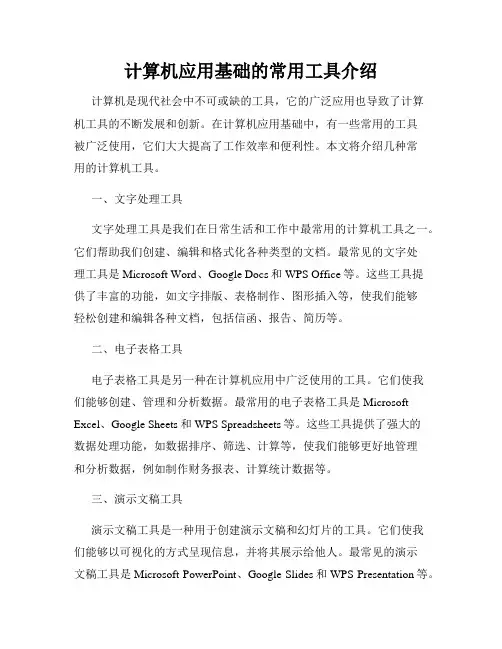 计算机应用基础的常用工具介绍

计算机是现代社会中不可或缺的工具，它的广泛应用也导致了计算机工具的不断发展和创新。在计算机应用基础中，有一些常用的工具被广泛使用，它们大大提高了工作效率和便利性。本文将介绍几种常用的计算机工具。

一、文字处理工具

文字处理工具是我们在日常生活和工作中最常用的计算机工具之一。它们帮助我们创建、编辑和格式化各种类型的文档。最常见的文字处理工具是 Microsoft Word、Google Docs 和 WPS Office 等。这些工具提供了丰富的功能，如文字排版、表格制作、图形插入等，使我们能够轻松创建和编辑各种文档，包括信函、报告、简历等。

二、电子表格工具

电子表格工具是另一种在计算机应用中广泛使用的工具。它们使我们能够创建、管理和分析数据。最常用的电子表格工具是 Microsoft Excel、Google Sheets 和 WPS Spreadsheets 等。这些工具提供了强大的数据处理功能，如数据排序、筛选、计算等，使我们能够更好地管理和分析数据，例如制作财务报表、计算统计数据等。

三、演示文稿工具

演示文稿工具是一种用于创建演示文稿和幻灯片的工具。它们使我们能够以可视化的方式呈现信息，并将其展示给他人。最常见的演示文稿工具是 Microsoft PowerPoint、Google Slides 和 WPS Presentation 等。